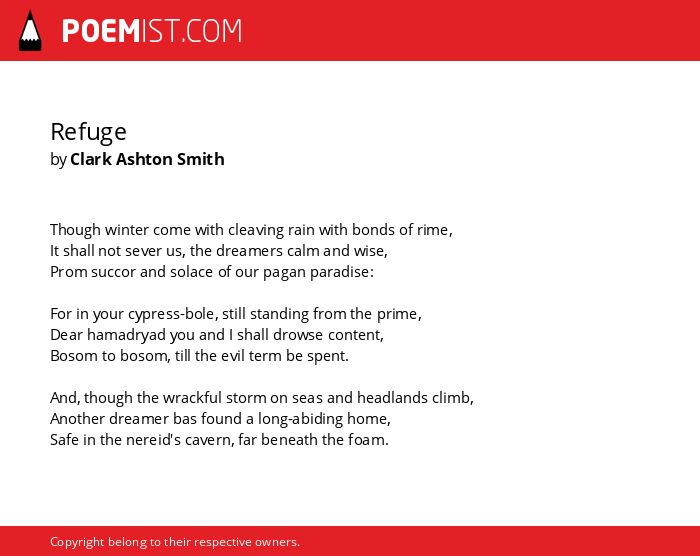 POEMIST.COM

Refuge
by Clark Ashton Smith

Though winter come with cleaving rain with bonds of rime,
It shall not sever us, the dreamers calm and wise,
Prom succor and solace of our pagan paradise:

For in your cypress-bole, still standing from the prime,
Dear hamadryad you and I shall drowse content,
Bosom to bosom, till the evil term be spent.

And, though the wrackful storm on seas and headlands climb,
Another dreamer bas found a long-abiding home,
Safe in the nereid's cavern, far beneath the foam.

Copyright belong to their respective owners.